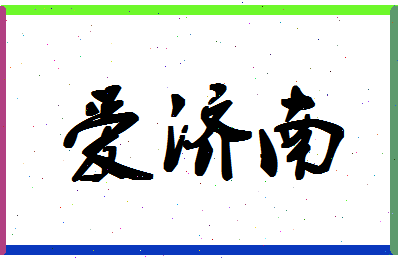 爱济南